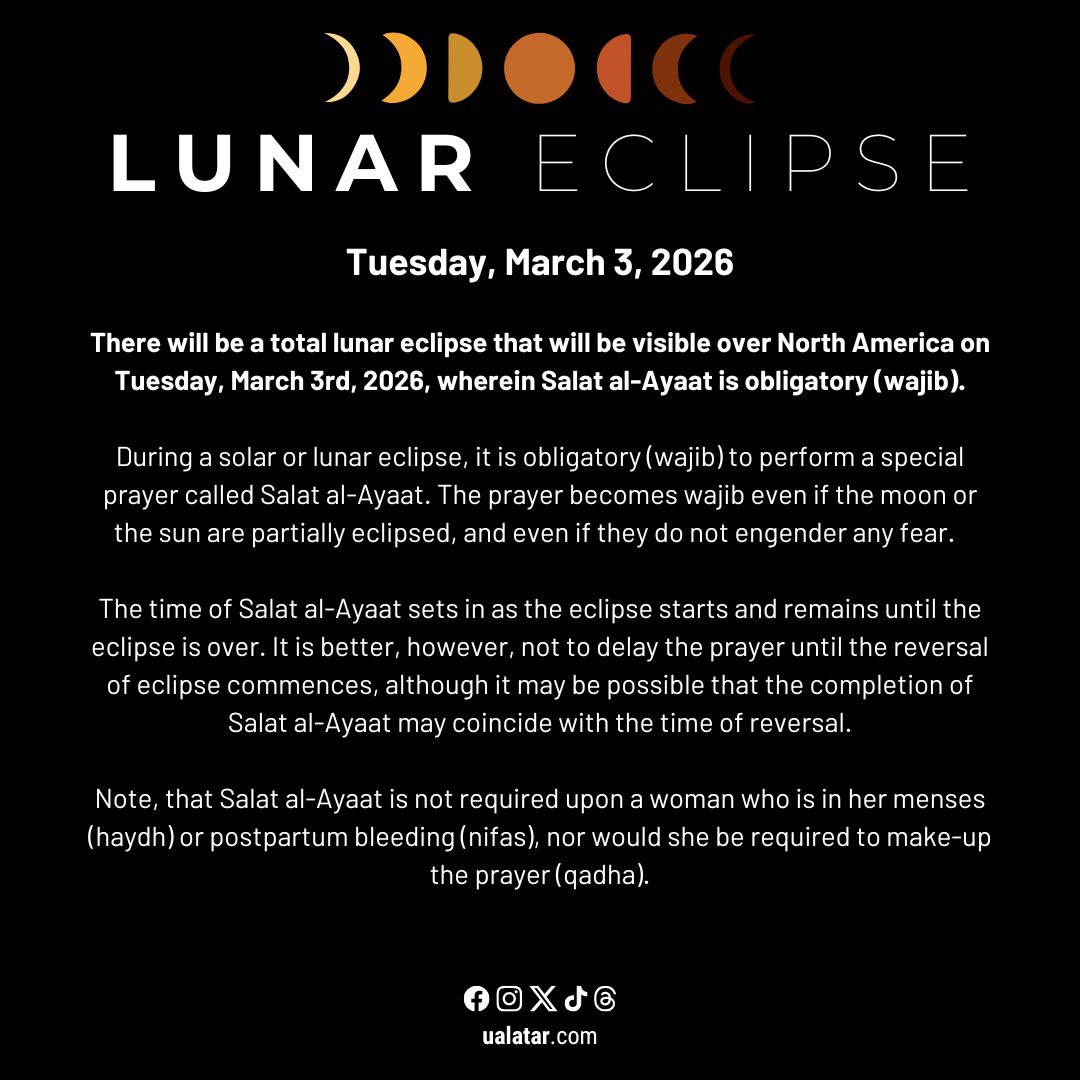 LUNAR ECLIPSE

Tuesday, March 3, 2026

There will be a total lunar eclipse that will be visible over North America on Tuesday, March 3rd, 2026, wherein Salat al-Ayaat is obligatory (wajib).

During a solar or lunar eclipse, it is obligatory (wajib) to perform a special prayer called Salat al-Ayaat. The prayer becomes wajib even if the moon or the sun are partially eclipsed, and even if they do not engender any fear.

The time of Salat al-Ayaat sets in as the eclipse starts and remains until the eclipse is over. It is better, however, not to delay the prayer until the reversal of eclipse commences, although it may be possible that the completion of Salat al-Ayaat may coincide with the time of reversal.

Note, that Salat al-Ayaat is not required upon a woman who is in her menses (haydh) or postpartum bleeding (nifas), nor would she be required to make-up the prayer (qadha).

ualatar.com